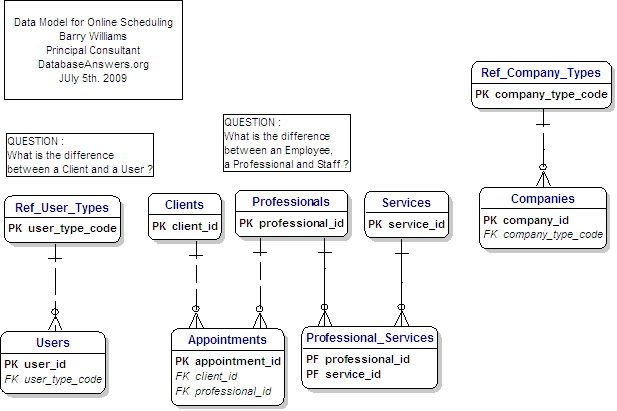 Data Model for Online Scheduling
Barry Williams
Principal Consultant
DatabaseAnswers.org
JUly 5th. 2009

QUESTION :
What is the difference between a Client and a User ?

QUESTION :
What is the difference between an Employee, a Professional and Staff ?

Ref_Company_Types
PK company_type_code

Ref_User_Types
PK user_type_code

Clients
PK client_id

Professionals
PK professional_id

Services
PK service_id

Companies
PK company_id
FK company_type_code

Users
PK user_id
FK user_type_code

Appointments
PK appointment_id
FK client_id
FK professional_id

Professional_Services
PF professional_id
PF service_id